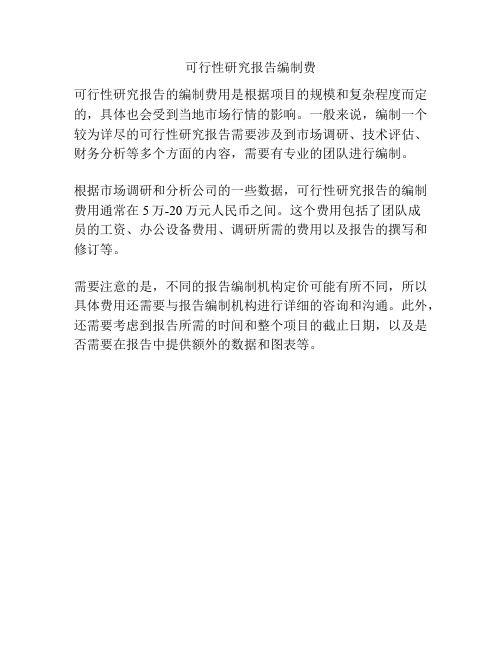 可行性研究报告编制费

可行性研究报告的编制费用是根据项目的规模和复杂程度而定的，具体也会受到当地市场行情的影响。一般来说，编制一个较为详尽的可行性研究报告需要涉及到市场调研、技术评估、财务分析等多个方面的内容，需要有专业的团队进行编制。

根据市场调研和分析公司的一些数据，可行性研究报告的编制费用通常在 5 万-20 万元人民币之间。这个费用包括了团队成员的工资、办公设备费用、调研所需的费用以及报告的撰写和修订等。

需要注意的是，不同的报告编制机构定价可能有所不同，所以具体费用还需要与报告编制机构进行详细的咨询和沟通。此外，还需要考虑到报告所需的时间和整个项目的截止日期，以及是否需要在报告中提供额外的数据和图表等。